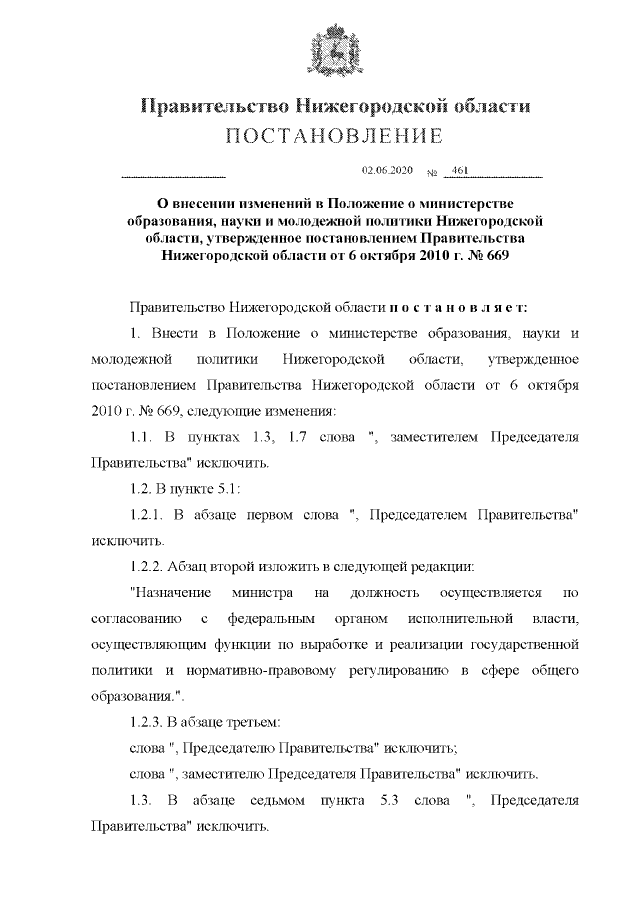 Правительство Нижегородской области
ПОСТАНОВЛЕНИЕ

02.06.2020 № 461

О внесении изменений в Положение о министерстве образования, науки и молодежной политики Нижегородской области, утвержденное постановлением Правительства Нижегородской области от 6 октября 2010 г. № 669

Правительство Нижегородской области постановляет:

1. Внести в Положение о министерстве образования, науки и молодежной политики Нижегородской области, утвержденное постановлением Правительства Нижегородской области от 6 октября 2010 г. № 669, следующие изменения:

1.1. В пунктах 1.3, 1.7 слова ", заместителем Председателя Правительства" исключить.

1.2. В пункте 5.1:

1.2.1. В абзаце первом слова ", Председателем Правительства" исключить.

1.2.2. Абзац второй изложить в следующей редакции:

"Назначение министра на должность осуществляется по согласованию с федеральным органом исполнительной власти, осуществляющим функции по выработке и реализации государственной политики и нормативно-правовому регулированию в сфере общего образования.".

1.2.3. В абзаце третьем:

слова ", Председателю Правительства" исключить;

слова ", заместителю Председателя Правительства" исключить.

1.3. В абзаце седьмом пункта 5.3 слова ", Председателя Правительства" исключить.